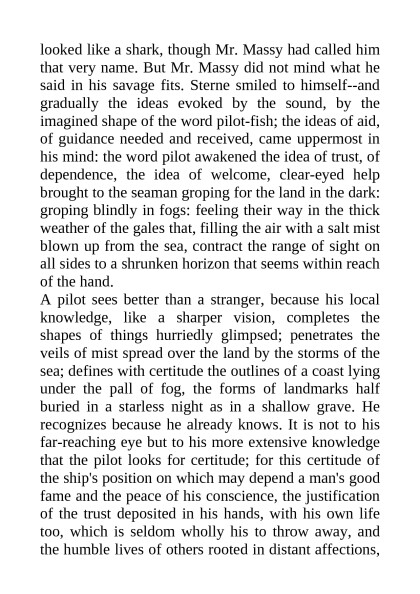 looked like a shark, though Mr. Massy had called him that very name. But Mr. Massy did not mind what he said in his savage fits. Sterne smiled to himself--and gradually the ideas evoked by the sound, by the imagined shape of the word pilot-fish; the ideas of aid, of guidance needed and received, came uppermost in his mind: the word pilot awakened the idea of trust, of dependence, the idea of welcome, clear-eyed help brought to the seaman groping for the land in the dark: groping blindly in fogs: feeling their way in the thick weather of the gales that, filling the air with a salt mist blown up from the sea, contract the range of sight on all sides to a shrunken horizon that seems within reach of the hand.

A pilot sees better than a stranger, because his local knowledge, like a sharper vision, completes the shapes of things hurriedly glimpsed; penetrates the veils of mist spread over the land by the storms of the sea; defines with certitude the outlines of a coast lying under the pall of fog, the forms of landmarks half buried in a starless night as in a shallow grave. He recognizes because he already knows. It is not to his far-reaching eye but to his more extensive knowledge that the pilot looks for certitude; for this certitude of the ship's position on which may depend a man's good fame and the peace of his conscience, the justification of the trust deposited in his hands, with his own life too, which is seldom wholly his to throw away, and the humble lives of others rooted in distant affections,